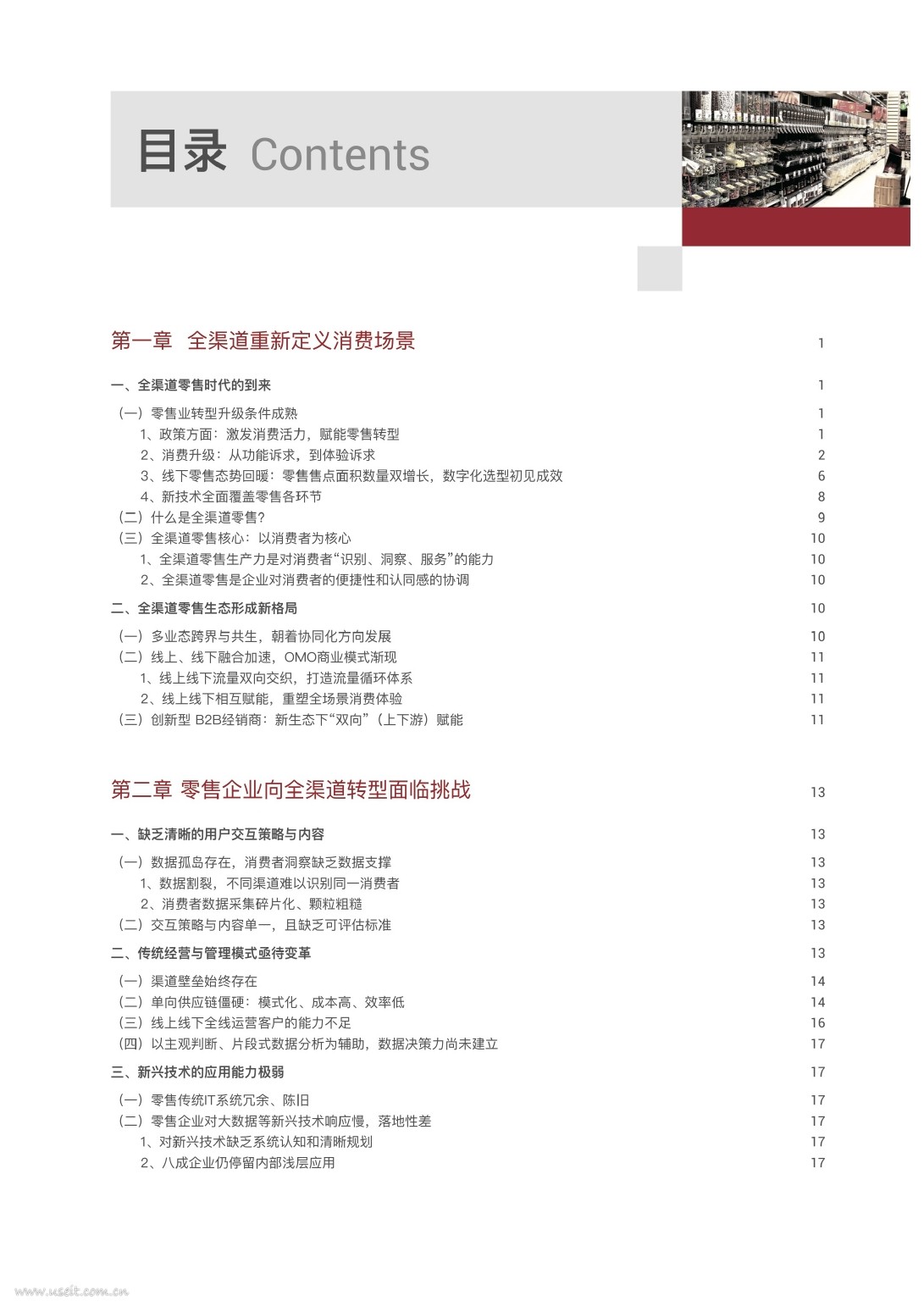 目录 Contents

第一章 全渠道重新定义消费场景 1

一、全渠道零售时代的到来 1

（一）零售业转型升级条件成熟 1
1、政策方面：激发消费活力，赋能零售转型 1
2、消费升级：从功能诉求，到体验诉求 2
3、线下零售态势回暖：零售售点面积数量双增长，数字化选型初见成效 6
4、新技术全面覆盖零售各环节 8
（二）什么是全渠道零售？ 9
（三）全渠道零售核心：以消费者为核心 10
1、全渠道零售生产力是对消费者“识别、洞察、服务”的能力 10
2、全渠道零售是企业对消费者的便捷性和认同感的协调 10

二、全渠道零售生态形成新格局 10

（一）多业态跨界与共生，朝着协同化方向发展 10
（二）线上、线下融合加速，OMO商业模式渐现 11
1、线上线下流量双向交织，打造流量循环体系 11
2、线上线下相互赋能，重塑全场景消费体验 11
（三）创新型 B2B经销商：新生态下“双向”（上下游）赋能 11

第二章 零售企业向全渠道转型面临挑战 13

一、缺乏清晰的用户交互策略与内容 13

（一）数据孤岛存在，消费者洞察缺乏数据支撑 13
1、数据割裂，不同渠道难以识别同一消费者 13
2、消费者数据采集碎片化、颗粒粗糙 13
（二）交互策略与内容单一，且缺乏可评估标准 13

二、传统经营与管理模式亟待变革 13

（一）渠道壁垒始终存在 14
（二）单向供应链僵硬：模式化、成本高、效率低 14
（三）线上线下全线运营客户的能力不足 16
（四）以主观判断、片段式数据分析为辅助，数据决策力尚未建立 17

三、新兴技术的应用能力极弱 17

（一）零售传统IT系统冗余、陈旧 17
（二）零售企业对大数据等新兴技术响应慢，落地性差 17
1、对新兴技术缺乏系统认知和清晰规划 17
2、八成企业仍停留内部浅层应用 17

www.useit.com.cn